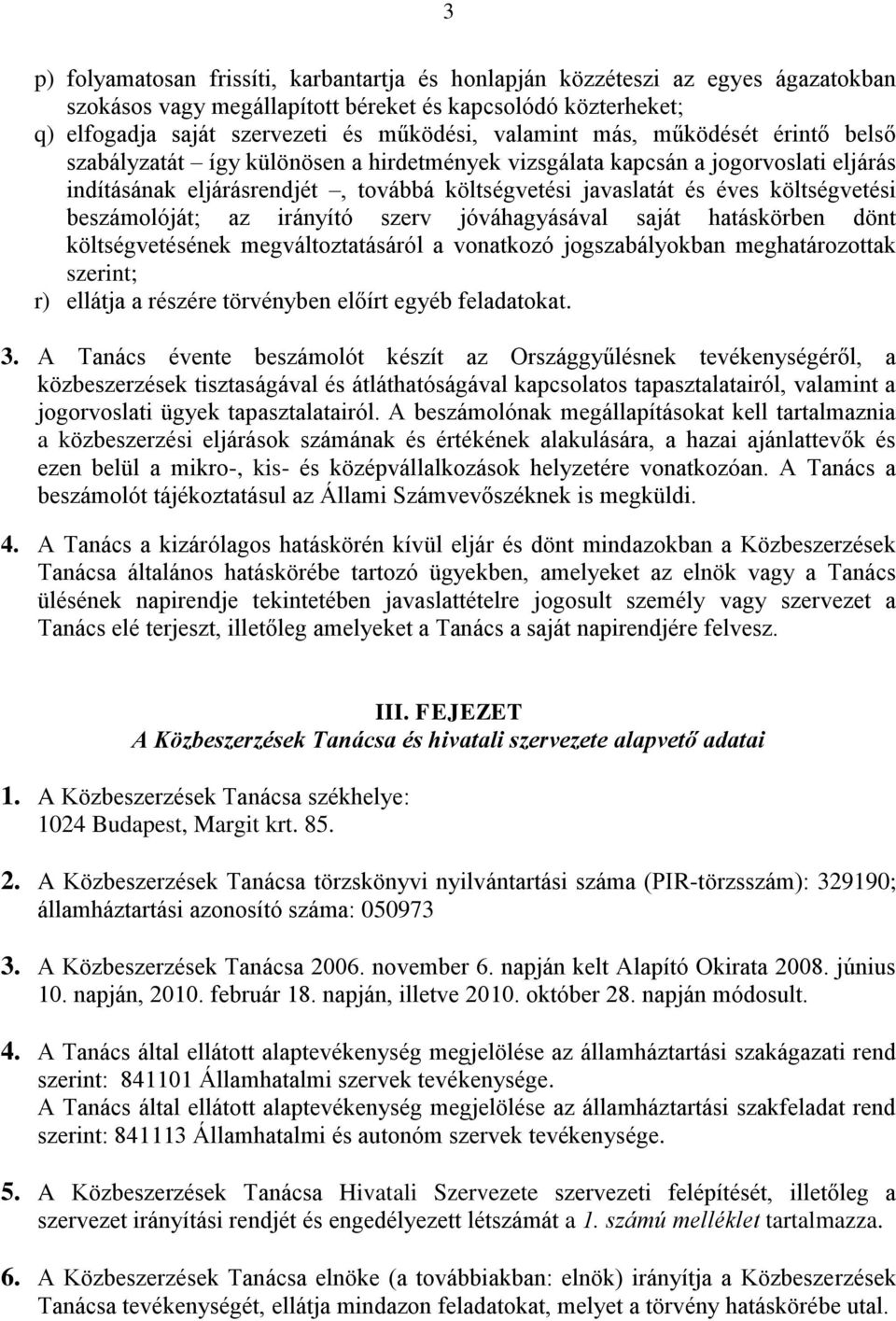 3

p) folyamatosan frissíti, karbantartja és honlapján közzéteszi az egyes ágazatokban szokásos vagy megállapított béreket és kapcsolódó közterheket;
q) elfogadja saját szervezeti és működési, valamint más, működését érintő belső szabályzatát – így különösen a hirdetmények vizsgálata kapcsán a jogorvoslati eljárás indításának eljárásrendjét –, továbbá költségvetési javaslatát és éves költségvetési beszámolóját; az irányító szerv jóváhagyásával saját hatáskörben dönt költségvetésének megváltoztatásáról a vonatkozó jogszabályokban meghatározottak szerint;
r) ellátja a részére törvényben előírt egyéb feladatokat.

3. A Tanács évente beszámolót készít az Országgyűlésnek tevékenységéről, a közbeszerzések tisztaságával és átláthatóságával kapcsolatos tapasztalatairól, valamint a jogorvoslati ügyek tapasztalatairól. A beszámolónak megállapításokat kell tartalmaznia a közbeszerzési eljárások számának és értékének alakulására, a hazai ajánlattevők és ezen belül a mikro-, kis- és középvállalkozások helyzetére vonatkozóan. A Tanács a beszámolót tájékoztatásul az Állami Számvevőszéknek is megküldi.

4. A Tanács a kizárólagos hatáskörén kívül eljár és dönt mindazokban a Közbeszerzések Tanácsa általános hatáskörébe tartozó ügyekben, amelyeket az elnök vagy a Tanács ülésének napirendje tekintetében javaslattételre jogosult személy vagy szervezet a Tanács elé terjeszt, illetőleg amelyeket a Tanács a saját napirendjére felvesz.

III. FEJEZET
A Közbeszerzések Tanácsa és hivatali szervezete alapvető adatai

1. A Közbeszerzések Tanácsa székhelye:
1024 Budapest, Margit krt. 85.

2. A Közbeszerzések Tanácsa törzskönyvi nyilvántartási száma (PIR-törzsszám): 329190; államháztartási azonosító száma: 050973

3. A Közbeszerzések Tanácsa 2006. november 6. napján kelt Alapító Okirata 2008. június 10. napján, 2010. február 18. napján, illetve 2010. október 28. napján módosult.

4. A Tanács által ellátott alaptevékenység megjelölése az államháztartási szakágazati rend szerint: 841101 Államhatalmi szervek tevékenysége.
A Tanács által ellátott alaptevékenység megjelölése az államháztartási szakfeladat rend szerint: 841113 Államhatalmi és autonóm szervek tevékenysége.

5. A Közbeszerzések Tanácsa Hivatali Szervezete szervezeti felépítését, illetőleg a szervezet irányítási rendjét és engedélyezett létszámát a 1. számú melléklet tartalmazza.

6. A Közbeszerzések Tanácsa elnöke (a továbbiakban: elnök) irányítja a Közbeszerzések Tanácsa tevékenységét, ellátja mindazon feladatokat, melyet a törvény hatáskörébe utal.